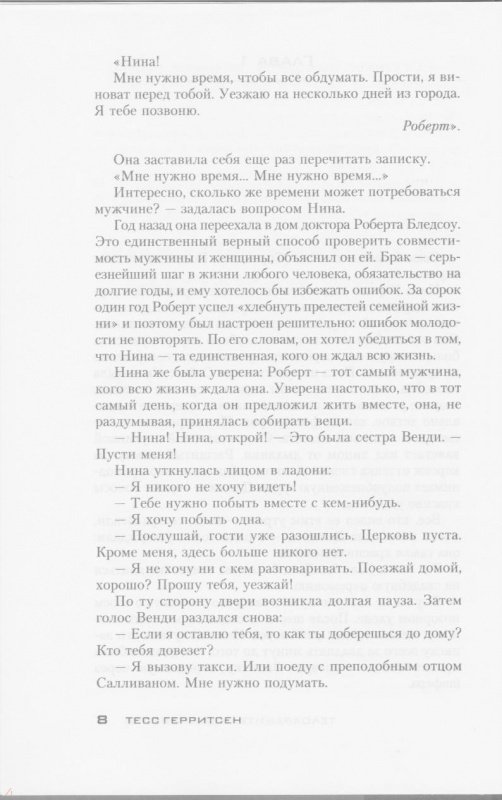 «Нина!

Мне нужно время, чтобы все обдумать. Прости, я виноват перед тобой. Уезжаю на несколько дней из города. Я тебе позвоню.

Роберт».

Она заставила себя еще раз перечитать записку.

«Мне нужно время... Мне нужно время...»

Интересно, сколько же времени может потребоваться мужчине? — задалась вопросом Нина.

Год назад она переехала в дом доктора Роберта Бледсоу. Это единственный верный способ проверить совместимость мужчины и женщины, объяснил он ей. Брак — серьезнейший шаг в жизни любого человека, обязательство на долгие годы, и ему хотелось бы избежать ошибок. За сорок один год Роберт успел «хлебнуть прелестей семейной жизни» и поэтому был настроен решительно: ошибок молодости не повторять. По его словам, он хотел убедиться в том, что Нина — та единственная, кого он ждал всю жизнь.

Нина же была уверена: Роберт — тот самый мужчина, кого всю жизнь ждала она. Уверена настолько, что в тот самый день, когда он предложил жить вместе, она, не раздумывая, принялась собирать вещи.

— Нина! Нина, открой! — Это была сестра Венди. — Пусти меня!

Нина уткнулась лицом в ладони:

— Я никого не хочу видеть!

— Тебе нужно побыть вместе с кем-нибудь.

— Я хочу побыть одна.

— Послушай, гости уже разошлись. Церковь пуста. Кроме меня, здесь больше никого нет.

— Я не хочу ни с кем разговаривать. Поезжай домой, хорошо? Прошу тебя, уезжай!

По ту сторону двери возникла долгая пауза. Затем голос Венди раздался снова:

— Если я оставлю тебя, то как ты доберешься до дому? Кто тебя довезет?

— Я вызову такси. Или поеду с преподобным отцом Салливаном. Мне нужно подумать.

8 ТЕСС ГЕРРИТСЕН